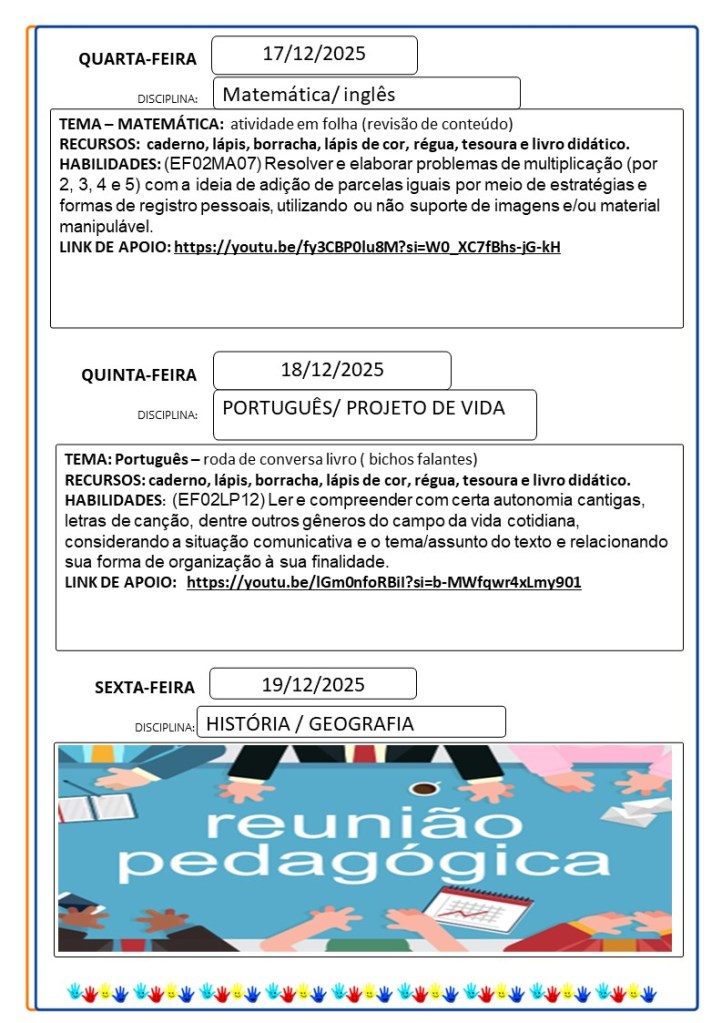 QUARTA-FEIRA 17/12/2025

DISCIPLINA: Matemática/ inglês

TEMA – MATEMÁTICA: atividade em folha (revisão de conteúdo)
RECURSOS: caderno, lápis, borracha, lápis de cor, régua, tesoura e livro didático.
HABILIDADES: (EF02MA07) Resolver e elaborar problemas de multiplicação (por 2, 3, 4 e 5) com a ideia de adição de parcelas iguais por meio de estratégias e formas de registro pessoais, utilizando ou não suporte de imagens e/ou material manipulável.
LINK DE APOIO: https://youtu.be/fy3CBP0lu8M?si=W0_XC7fBhs-jG-kH

QUINTA-FEIRA 18/12/2025

DISCIPLINA: PORTUGUÊS/ PROJETO DE VIDA

TEMA: Português – roda de conversa livro ( bichos falantes)
RECURSOS: caderno, lápis, borracha, lápis de cor, régua, tesoura e livro didático.
HABILIDADES: (EF02LP12) Ler e compreender com certa autonomia cantigas, letras de canção, dentre outros gêneros do campo da vida cotidiana, considerando a situação comunicativa e o tema/assunto do texto e relacionando sua forma de organização à sua finalidade.
LINK DE APOIO: https://youtu.be/lGm0nfoRBiI?si=b-MWfqwr4xLmy901

SEXTA-FEIRA 19/12/2025

DISCIPLINA: HISTÓRIA / GEOGRAFIA

reunião pedagógica